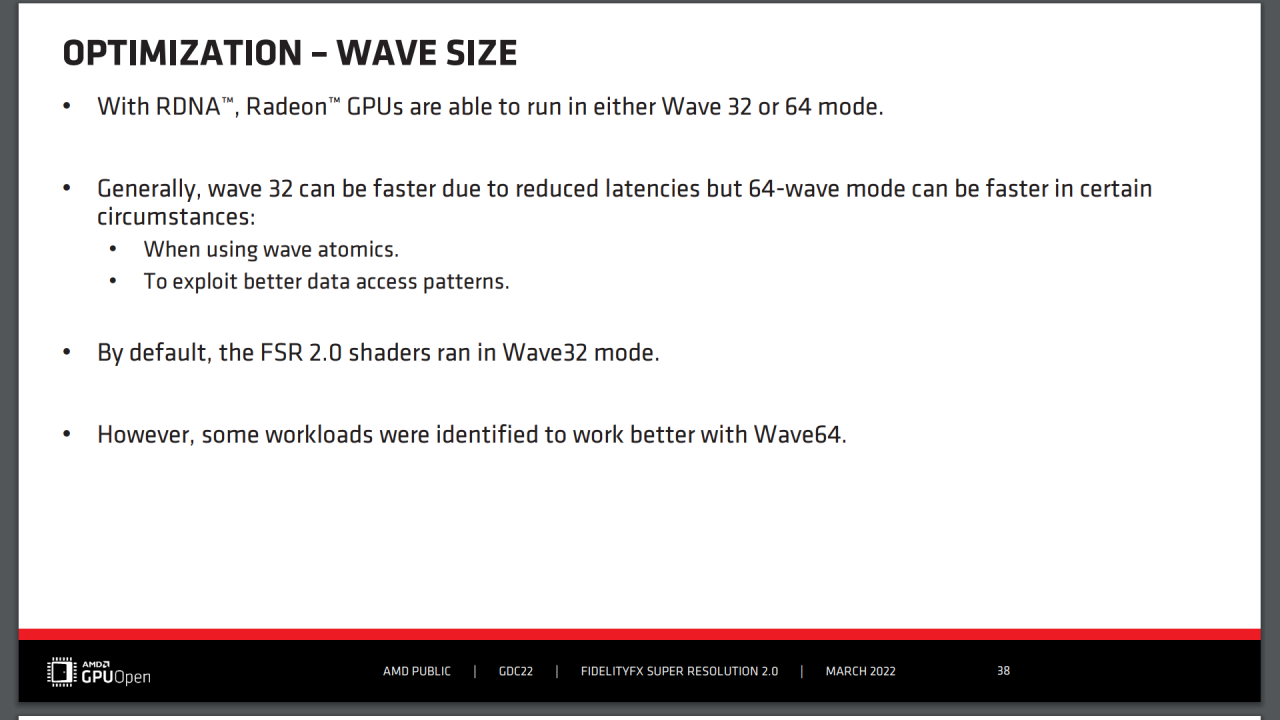 OPTIMIZATION – WAVE SIZE

• With RDNA™, Radeon™ GPUs are able to run in either Wave 32 or 64 mode.

• Generally, wave 32 can be faster due to reduced latencies but 64-wave mode can be faster in certain circumstances:
  • When using wave atomics.
  • To exploit better data access patterns.

• By default, the FSR 2.0 shaders ran in Wave32 mode.

• However, some workloads were identified to work better with Wave64.

AMD GPUOpen

AMD PUBLIC | GDC22 | FIDELITYFX SUPER RESOLUTION 2.0 | MARCH 2022 38